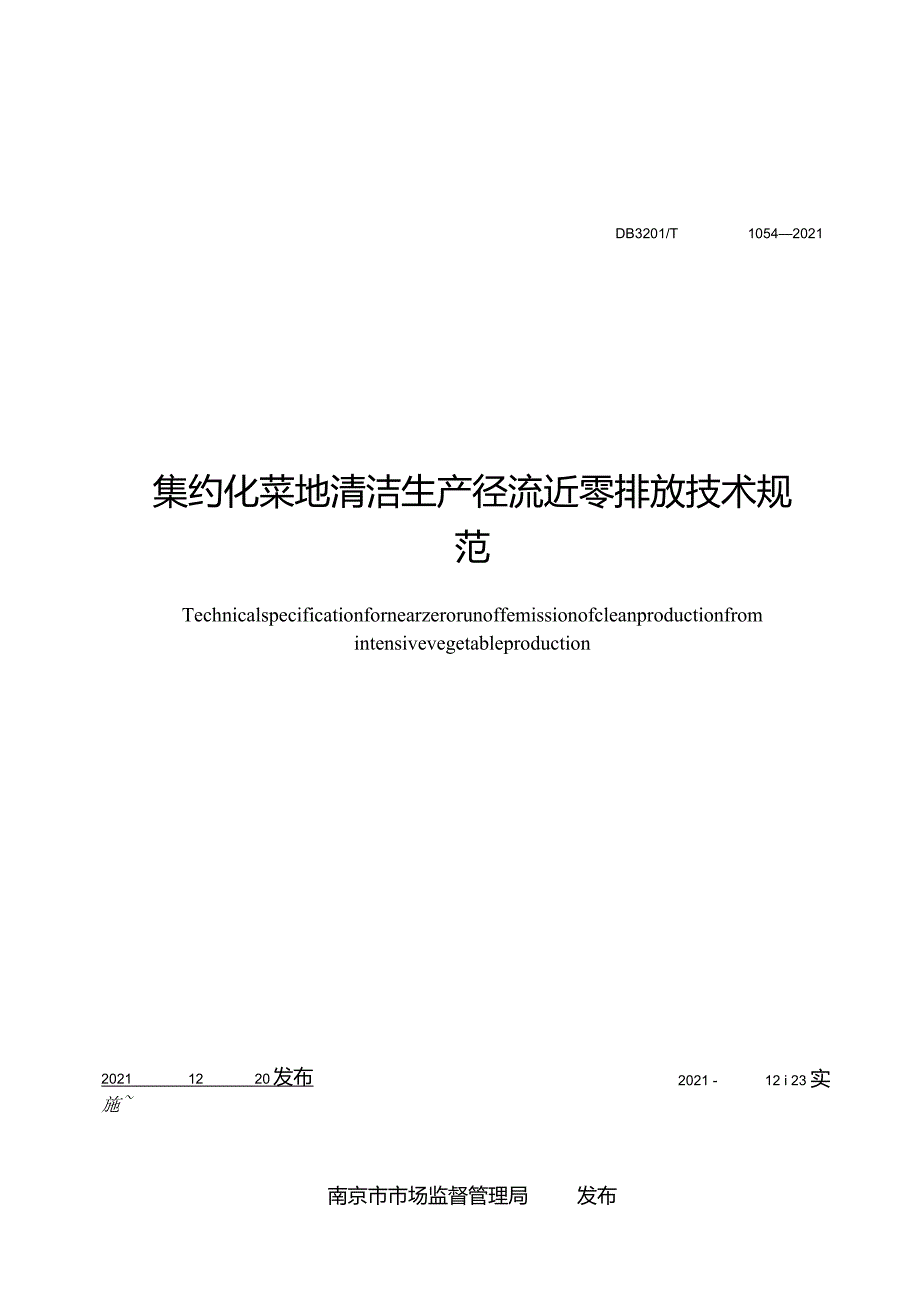 DB3201/T 1054—2021

集约化菜地清洁生产径流近零排放技术规范

Technicalspecificationfornearzerorunoffemissionofcleanproductionfrom intensivevegetableproduction

2021 12 20发布 2021 - 12 i 23实施~

南京市市场监督管理局 发布